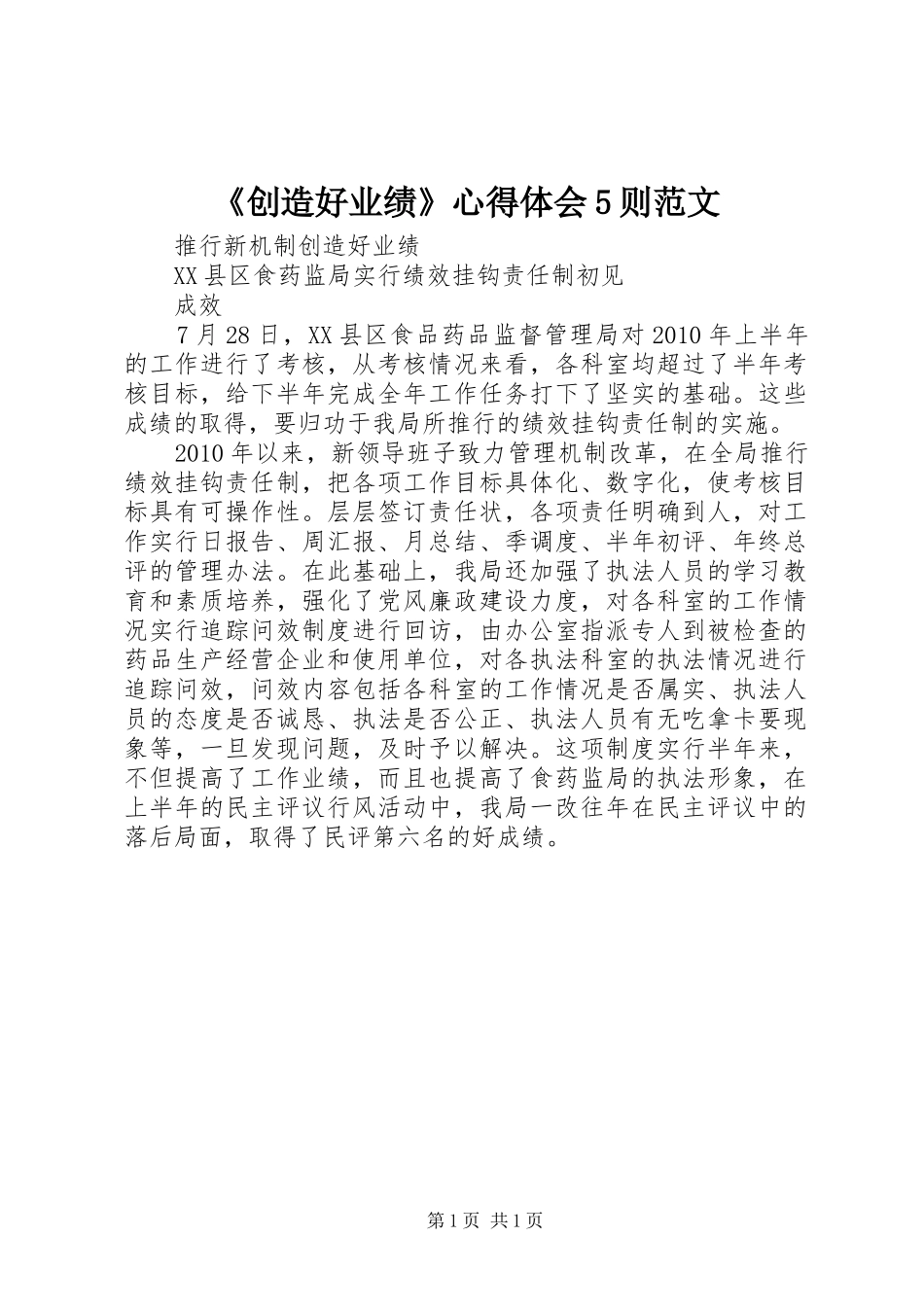 《创造好业绩》心得体会5则范文

推行新机制创造好业绩

XX县区食药监局实行绩效挂钩责任制初见

成效

7月28日，XX县区食品药品监督管理局对2010年上半年的工作进行了考核，从考核情况来看，各科室均超过了半年考核目标，给下半年完成全年工作任务打下了坚实的基础。这些成绩的取得，要归功于我局所推行的绩效挂钩责任制的实施。

2010年以来，新领导班子致力管理机制改革，在全局推行绩效挂钩责任制，把各项工作目标具体化、数字化，使考核目标具有可操作性。层层签订责任状，各项责任明确到人，对工作实行日报告、周汇报、月总结、季调度、半年初评、年终总评的管理办法。在此基础上，我局还加强了执法人员的学习教育和素质培养，强化了党风廉政建设力度，对各科室的工作情况实行追踪问效制度进行回访，由办公室指派专人到被检查的药品生产经营企业和使用单位，对各执法科室的执法情况进行追踪问效，问效内容包括各科室的工作情况是否属实、执法人员的态度是否诚恳、执法是否公正、执法人员有无吃拿卡要现象等，一旦发现问题，及时予以解决。这项制度实行半年来，不但提高了工作业绩，而且也提高了食药监局的执法形象，在上半年的民主评议行风活动中，我局一改往年在民主评议中的落后局面，取得了民评第六名的好成绩。

第1页 共1页